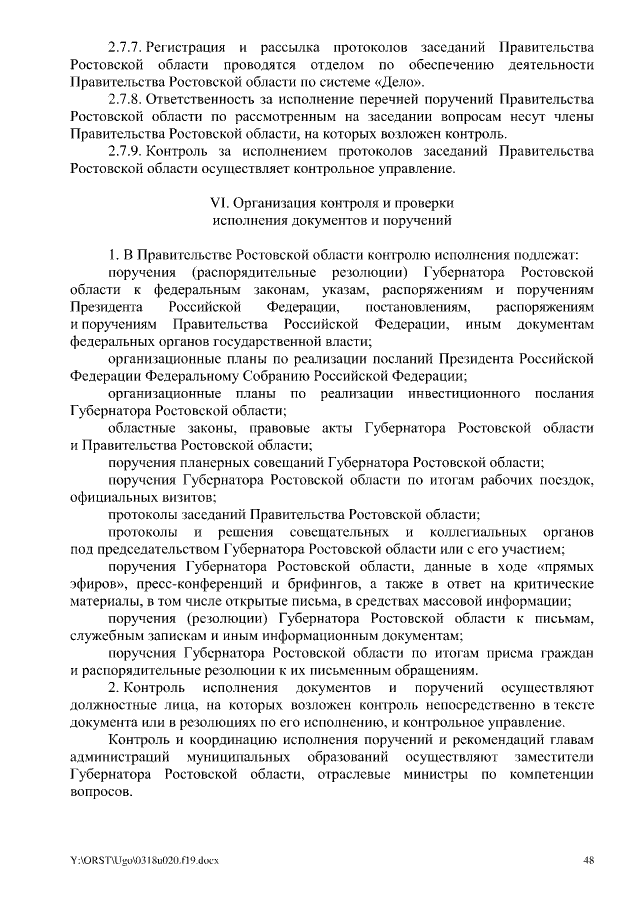 2.7.7. Регистрация и рассылка протоколов заседаний Правительства Ростовской области проводятся отделом по обеспечению деятельности Правительства Ростовской области по системе «Дело».

2.7.8. Ответственность за исполнение перечней поручений Правительства Ростовской области по рассмотренным на заседании вопросам несут члены Правительства Ростовской области, на которых возложен контроль.

2.7.9. Контроль за исполнением протоколов заседаний Правительства Ростовской области осуществляет контрольное управление.

VI. Организация контроля и проверки исполнения документов и поручений

1. В Правительстве Ростовской области контролю исполнения подлежат:

поручения (распорядительные резолюции) Губернатора Ростовской области к федеральным законам, указам, распоряжениям и поручениям Президента Российской Федерации, постановлениям, распоряжениям и поручениям Правительства Российской Федерации, иным документам федеральных органов государственной власти;

организационные планы по реализации посланий Президента Российской Федерации Федеральному Собранию Российской Федерации;

организационные планы по реализации инвестиционного послания Губернатора Ростовской области;

областные законы, правовые акты Губернатора Ростовской области и Правительства Ростовской области;

поручения планерных совещаний Губернатора Ростовской области;

поручения Губернатора Ростовской области по итогам рабочих поездок, официальных визитов;

протоколы заседаний Правительства Ростовской области;

протоколы и решения совещательных и коллегиальных органов под председательством Губернатора Ростовской области или с его участием;

поручения Губернатора Ростовской области, данные в ходе «прямых эфиров», пресс-конференций и брифингов, а также в ответ на критические материалы, в том числе открытые письма, в средствах массовой информации;

поручения (резолюции) Губернатора Ростовской области к письмам, служебным запискам и иным информационным документам;

поручения Губернатора Ростовской области по итогам приема граждан и распорядительные резолюции к их письменным обращениям.

2. Контроль исполнения документов и поручений осуществляют должностные лица, на которых возложен контроль непосредственно в тексте документа или в резолюциях по его исполнению, и контрольное управление.

Контроль и координацию исполнения поручений и рекомендаций главам администраций муниципальных образований осуществляют заместители Губернатора Ростовской области, отраслевые министры по компетенции вопросов.

Y:\ORST\Ugo\0318u020.f19.docx 48